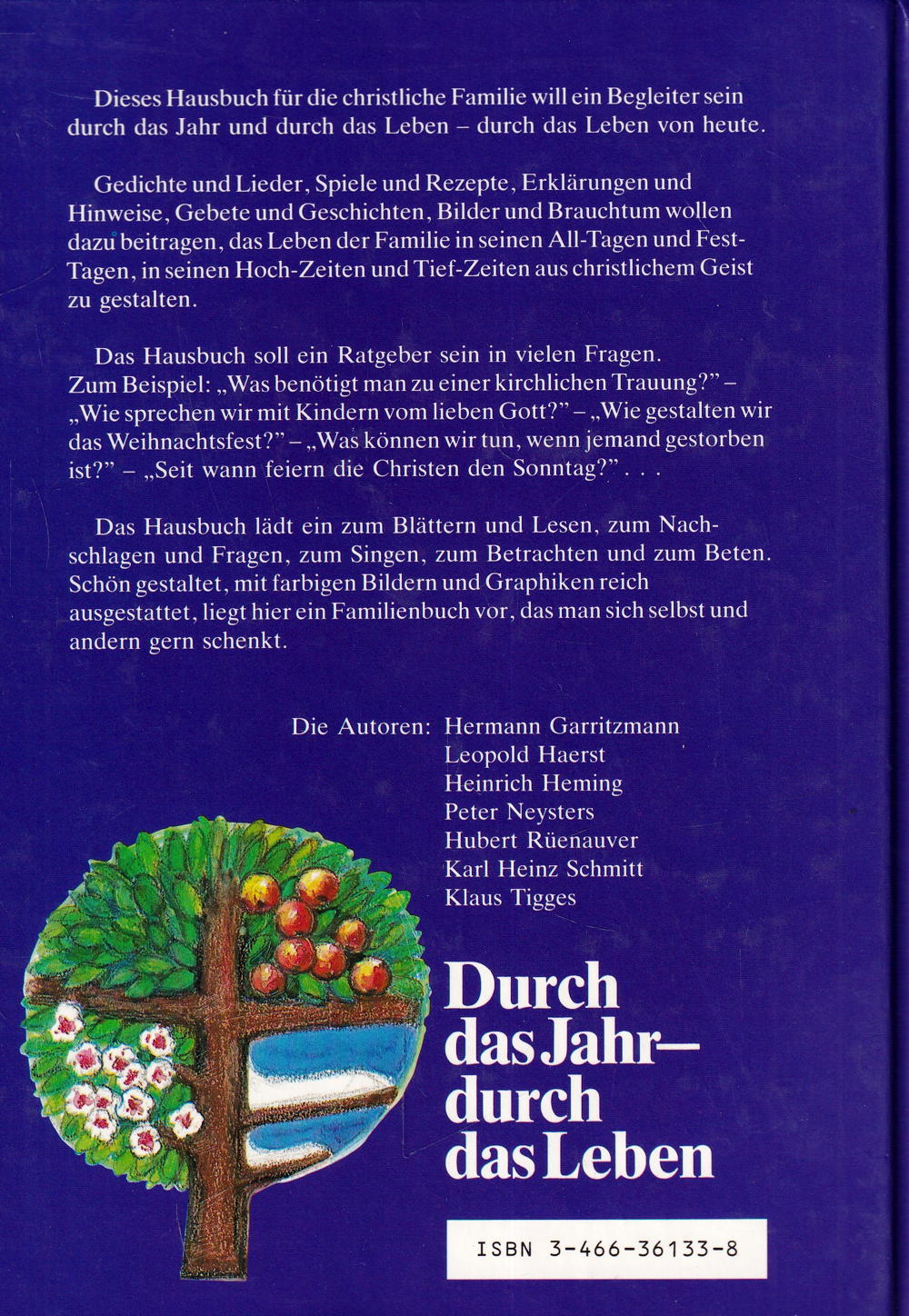 Dieses Hausbuch für die christliche Familie will ein Begleiter sein durch das Jahr und durch das Leben – durch das Leben von heute.

Gedichte und Lieder, Spiele und Rezepte, Erklärungen und Hinweise, Gebete und Geschichten, Bilder und Brauchtum wollen dazu beitragen, das Leben der Familie in seinen All-Tagen und Fest-Tagen, in seinen Hoch-Zeiten und Tief-Zeiten aus christlichem Geist zu gestalten.

Das Hausbuch soll ein Ratgeber sein in vielen Fragen. Zum Beispiel: „Was benötigt man zu einer kirchlichen Trauung?" – „Wie sprechen wir mit Kindern vom lieben Gott?" – „Wie gestalten wir das Weihnachtsfest?" – „Was können wir tun, wenn jemand gestorben ist?" – „Seit wann feiern die Christen den Sonntag?" . . .

Das Hausbuch lädt ein zum Blättern und Lesen, zum Nachschlagen und Fragen, zum Singen, zum Betrachten und zum Beten. Schön gestaltet, mit farbigen Bildern und Graphiken reich ausgestattet, liegt hier ein Familienbuch vor, das man sich selbst und andern gern schenkt.

Die Autoren: Hermann Garritzmann
Leopold Haerst
Heinrich Heming
Peter Neysters
Hubert Rüenauver
Karl Heinz Schmitt
Klaus Tigges

Durch
das Jahr–
durch
das Leben

ISBN 3-466-36133-8